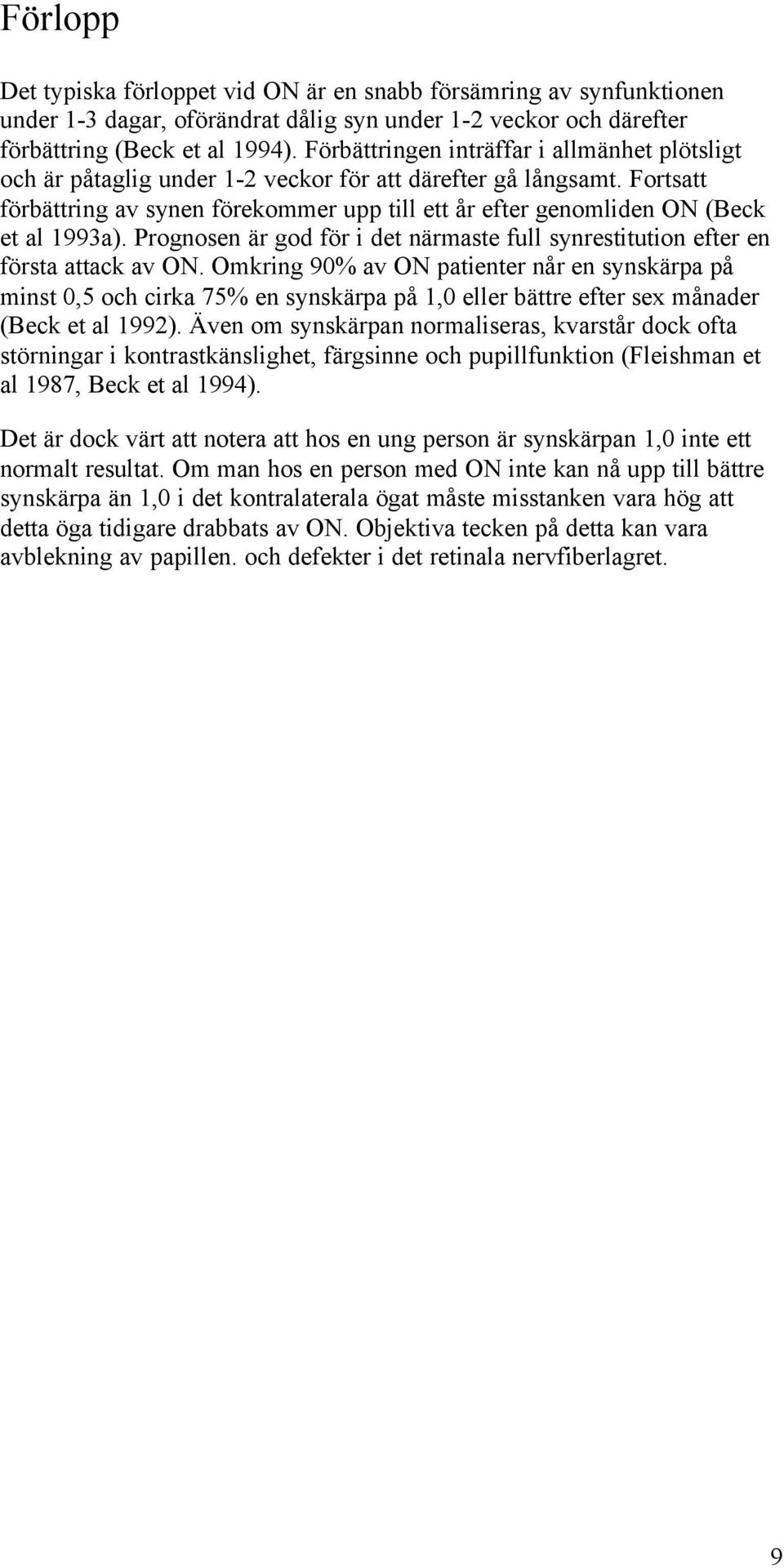 Förlopp

Det typiska förloppet vid ON är en snabb försämring av synfunktionen under 1-3 dagar, oförändrat dålig syn under 1-2 veckor och därefter förbättring (Beck et al 1994). Förbättringen inträffar i allmänhet plötsligt och är påtaglig under 1-2 veckor för att därefter gå långsamt. Fortsatt förbättring av synen förekommer upp till ett år efter genomliden ON (Beck et al 1993a). Prognosen är god för i det närmaste full synrestitution efter en första attack av ON. Omkring 90% av ON patienter når en synskärpa på minst 0,5 och cirka 75% en synskärpa på 1,0 eller bättre efter sex månader (Beck et al 1992). Även om synskärpan normaliseras, kvarstår dock ofta störningar i kontrastkänslighet, färgsinne och pupillfunktion (Fleishman et al 1987, Beck et al 1994).

Det är dock värt att notera att hos en ung person är synskärpan 1,0 inte ett normalt resultat. Om man hos en person med ON inte kan nå upp till bättre synskärpa än 1,0 i det kontralaterala ögat måste misstanken vara hög att detta öga tidigare drabbats av ON. Objektiva tecken på detta kan vara avblekning av papillen. och defekter i det retinala nervfiberlagret.

9